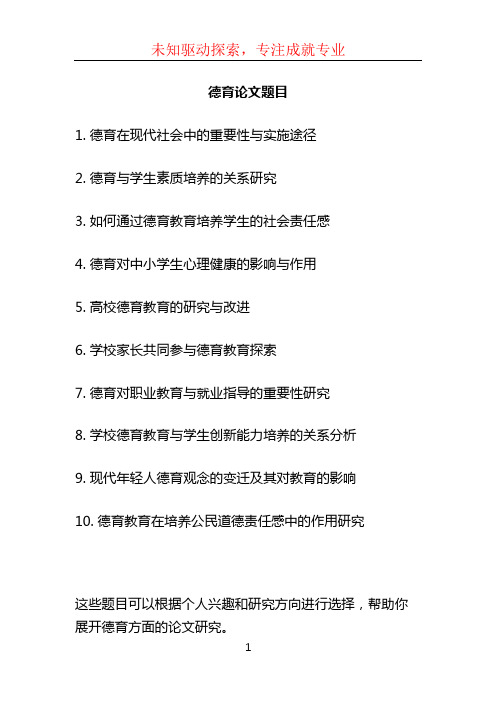 未知驱动探索，专注成就专业

德育论文题目

1. 德育在现代社会中的重要性与实施途径

2. 德育与学生素质培养的关系研究

3. 如何通过德育教育培养学生的社会责任感

4. 德育对中小学生心理健康的影响与作用

5. 高校德育教育的研究与改进

6. 学校家长共同参与德育教育探索

7. 德育对职业教育与就业指导的重要性研究

8. 学校德育教育与学生创新能力培养的关系分析

9. 现代年轻人德育观念的变迁及其对教育的影响

10. 德育教育在培养公民道德责任感中的作用研究

这些题目可以根据个人兴趣和研究方向进行选择，帮助你展开德育方面的论文研究。

1